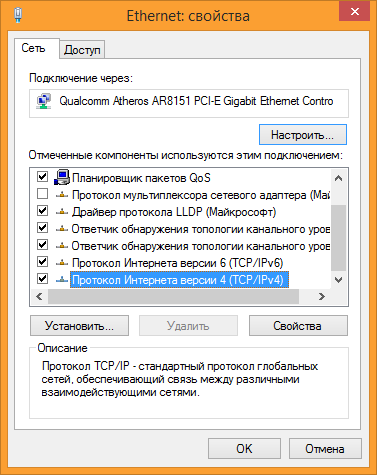 Ethernet: свойства

Сеть
Доступ

Подключение через:

Qualcomm Atheros AR8151 PCI-E Gigabit Ethernet Contro

Настроить...

Отмеченные компоненты используются этим подключением:

Планировщик пакетов QoS
Протокол мультиплексора сетевого адаптера (Май
Драйвер протокола LLDP (Майкрософт)
Ответчик обнаружения топологии канального уров
Ответчик обнаружения топологии канального уров
Протокол Интернета версии 6 (TCP/IPv6)
Протокол Интернета версии 4 (TCP/IPv4)

Установить...
Удалить
Свойства

Описание
Протокол TCP/IP - стандартный протокол глобальных сетей, обеспечивающий связь между различными взаимодействующими сетями.

OK
Отмена